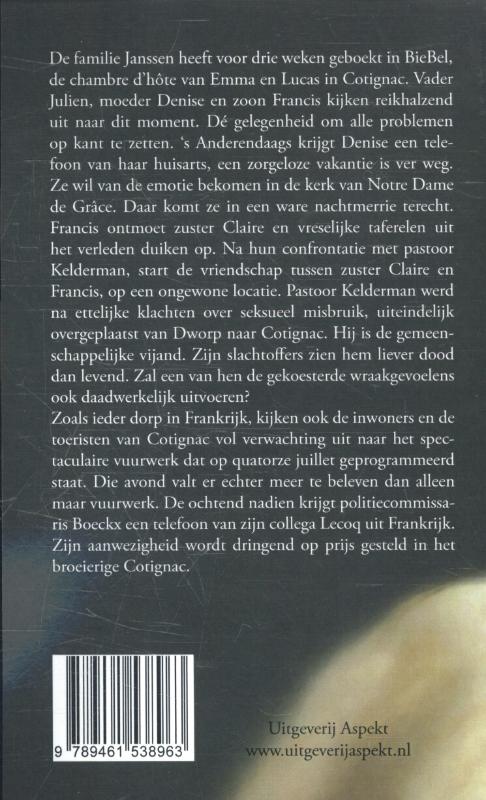 De familie Janssen heeft voor drie weken geboekt in BieBel, de chambre d'hôte van Emma en Lucas in Cotignac. Vader Julien, moeder Denise en zoon Francis kijken reikhalzend uit naar dit moment. Dé gelegenheid om alle problemen op kant te zetten. 's Anderendaags krijgt Denise een telefoon van haar huisarts, een zorgeloze vakantie is ver weg. Ze wil van de emotie bekomen in de kerk van Notre Dame de Grâce. Daar komt ze in een ware nachtmerrie terecht. Francis ontmoet zuster Claire en vreselijke taferelen uit het verleden duiken op. Na hun confrontatie met pastoor Kelderman, start de vriendschap tussen zuster Claire en Francis, op een ongewone locatie. Pastoor Kelderman werd na ettelijke klachten over seksueel misbruik, uiteindelijk overgeplaatst van Dworp naar Cotignac. Hij is de gemeenschappelijke vijand. Zijn slachtoffers zien hem liever dood dan levend. Zal een van hen de gekoesterde wraakgevoelens ook daadwerkelijk uitvoeren?
Zoals ieder dorp in Frankrijk, kijken ook de inwoners en de toeristen van Cotignac vol verwachting uit naar het spectaculaire vuurwerk dat op quatorze juillet geprogrammeerd staat. Die avond valt er echter meer te beleven dan alleen maar vuurwerk. De ochtend nadien krijgt politiecommissaris Boeckx een telefoon van zijn collega Lecoq uit Frankrijk. Zijn aanwezigheid wordt dringend op prijs gesteld in het broeierige Cotignac.

9 789461 538963

Uitgeverij Aspekt
www.uitgeverijaspekt.nl